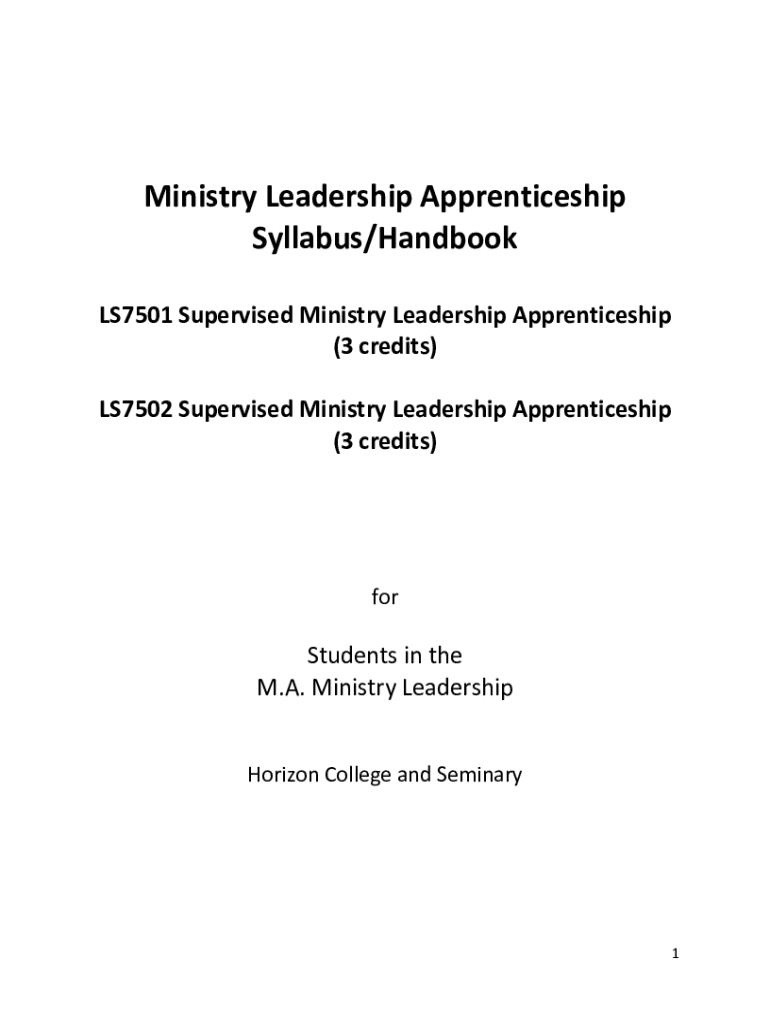 Ministry Leadership Apprenticeship
Syllabus/Handbook

LS7501 Supervised Ministry Leadership Apprenticeship
(3 credits)

LS7502 Supervised Ministry Leadership Apprenticeship
(3 credits)

for

Students in the
M.A. Ministry Leadership

Horizon College and Seminary

1